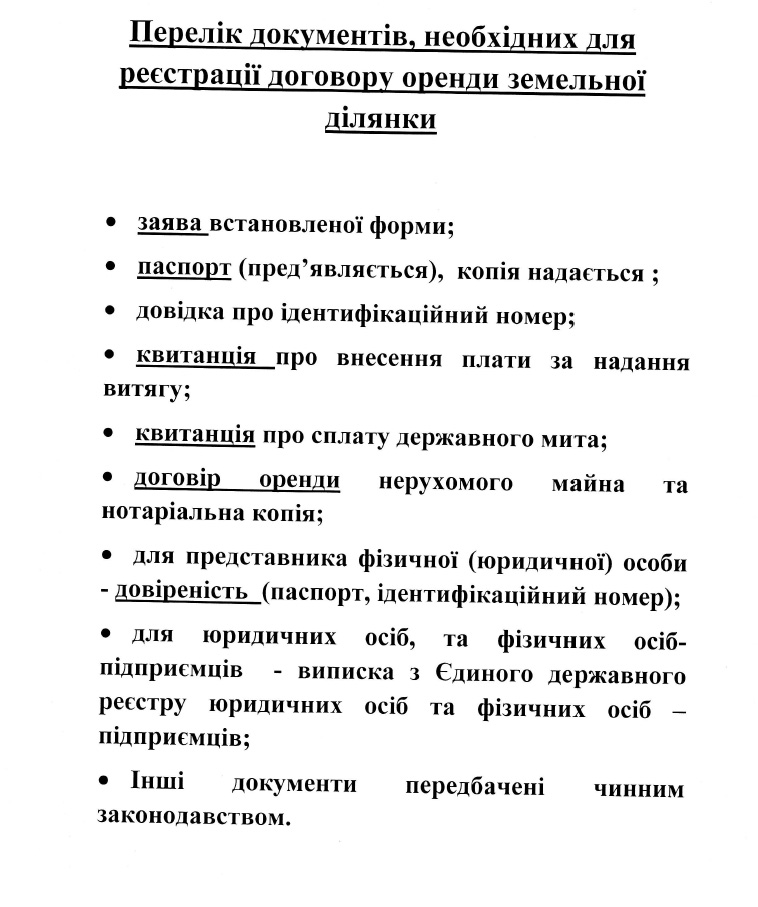 Перелік документів, необхідних для реєстрації договору оренди земельної ділянки

• заява встановленої форми;

• паспорт (пред'являється), копія надається ;

• довідка про ідентифікаційний номер;

• квитанція про внесення плати за надання витягу;

• квитанція про сплату державного мита;

• договір оренди нерухомого майна та нотаріальна копія;

• для представника фізичної (юридичної) особи - довіреність (паспорт, ідентифікаційний номер);

• для юридичних осіб, та фізичних осіб-підприємців - виписка з Єдиного державного реєстру юридичних осіб та фізичних осіб – підприємців;

• Інші документи передбачені чинним законодавством.